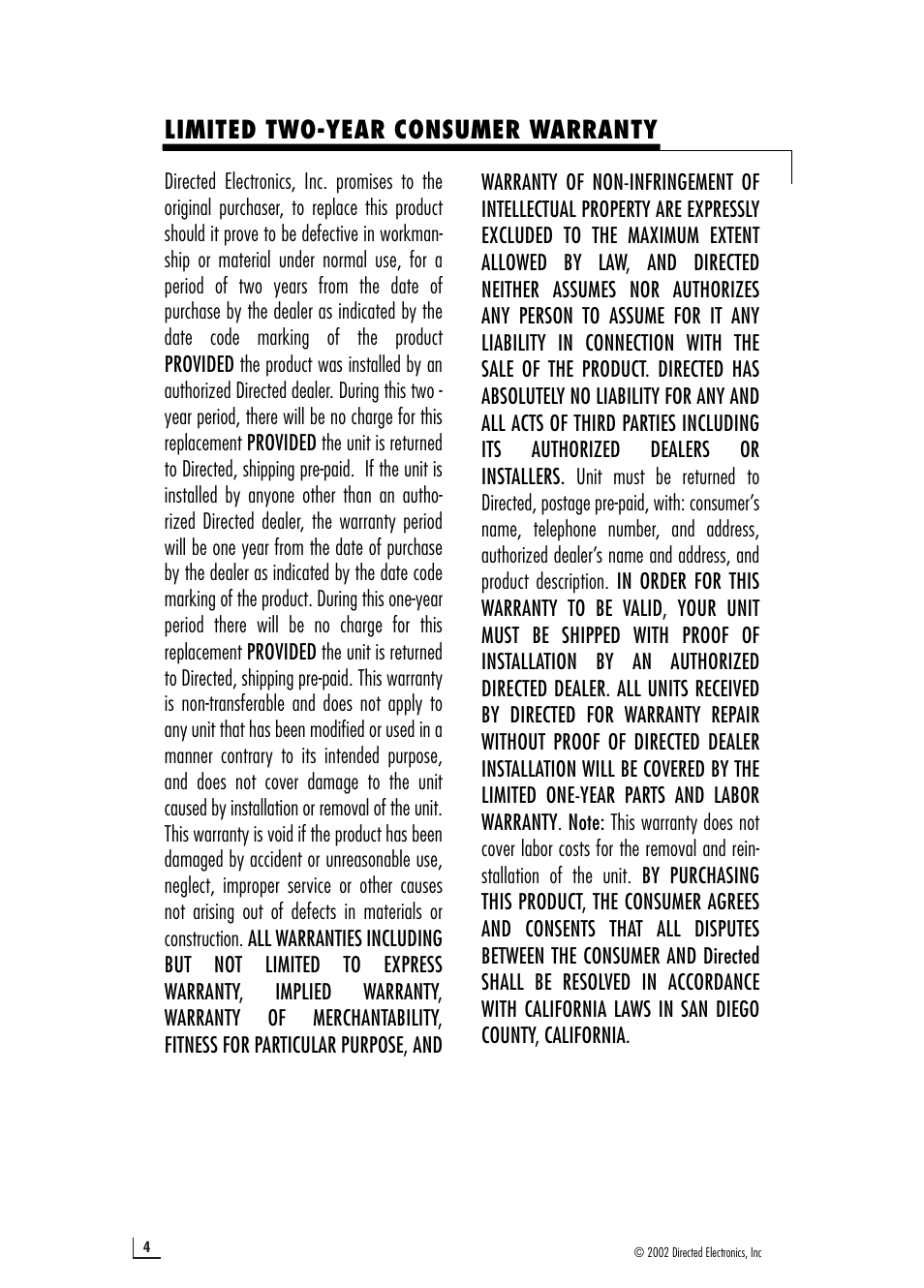 LIMITED TWO-YEAR CONSUMER WARRANTY

Directed Electronics, Inc. promises to the original purchaser, to replace this product should it prove to be defective in workmanship or material under normal use, for a period of two years from the date of purchase by the dealer as indicated by the date code marking of the product PROVIDED the product was installed by an authorized Directed dealer. During this two - year period, there will be no charge for this replacement PROVIDED the unit is returned to Directed, shipping pre-paid. If the unit is installed by anyone other than an authorized Directed dealer, the warranty period will be one year from the date of purchase by the dealer as indicated by the date code marking of the product. During this one-year period there will be no charge for this replacement PROVIDED the unit is returned to Directed, shipping pre-paid. This warranty is non-transferable and does not apply to any unit that has been modified or used in a manner contrary to its intended purpose, and does not cover damage to the unit caused by installation or removal of the unit. This warranty is void if the product has been damaged by accident or unreasonable use, neglect, improper service or other causes not arising out of defects in materials or construction. ALL WARRANTIES INCLUDING BUT NOT LIMITED TO EXPRESS WARRANTY, IMPLIED WARRANTY, WARRANTY OF MERCHANTABILITY, FITNESS FOR PARTICULAR PURPOSE, AND WARRANTY OF NON-INFRINGEMENT OF INTELLECTUAL PROPERTY ARE EXPRESSLY EXCLUDED TO THE MAXIMUM EXTENT ALLOWED BY LAW, AND DIRECTED NEITHER ASSUMES NOR AUTHORIZES ANY PERSON TO ASSUME FOR IT ANY LIABILITY IN CONNECTION WITH THE SALE OF THE PRODUCT. DIRECTED HAS ABSOLUTELY NO LIABILITY FOR ANY AND ALL ACTS OF THIRD PARTIES INCLUDING ITS AUTHORIZED DEALERS OR INSTALLERS. Unit must be returned to Directed, postage pre-paid, with: consumer's name, telephone number, and address, authorized dealer's name and address, and product description. IN ORDER FOR THIS WARRANTY TO BE VALID, YOUR UNIT MUST BE SHIPPED WITH PROOF OF INSTALLATION BY AN AUTHORIZED DIRECTED DEALER. ALL UNITS RECEIVED BY DIRECTED FOR WARRANTY REPAIR WITHOUT PROOF OF DIRECTED DEALER INSTALLATION WILL BE COVERED BY THE LIMITED ONE-YEAR PARTS AND LABOR WARRANTY. Note: This warranty does not cover labor costs for the removal and reinstallation of the unit. BY PURCHASING THIS PRODUCT, THE CONSUMER AGREES AND CONSENTS THAT ALL DISPUTES BETWEEN THE CONSUMER AND Directed SHALL BE RESOLVED IN ACCORDANCE WITH CALIFORNIA LAWS IN SAN DIEGO COUNTY, CALIFORNIA.

4

© 2002 Directed Electronics, Inc